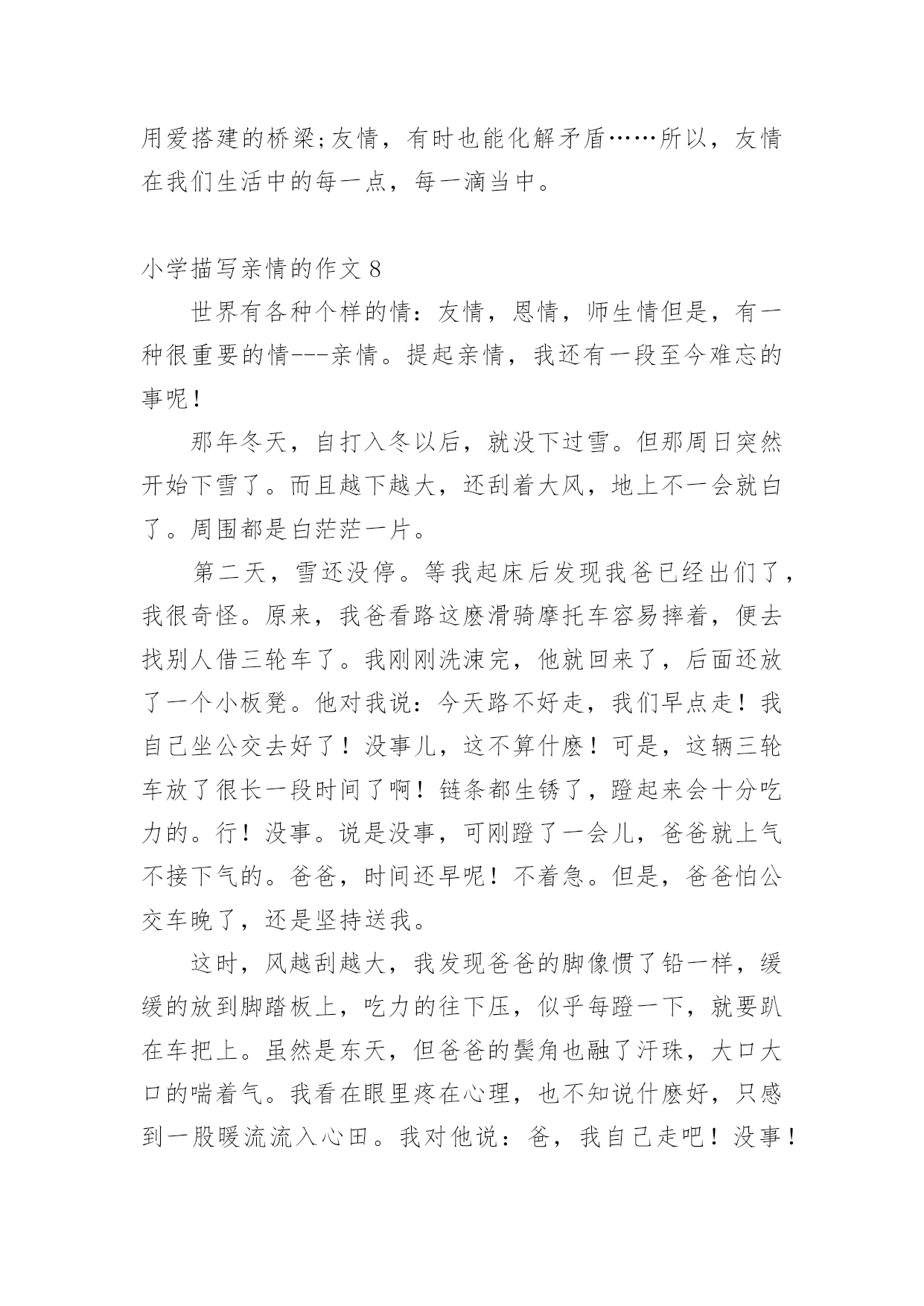 用爱搭建的桥梁;友情，有时也能化解矛盾……所以，友情在我们生活中的每一点，每一滴当中。

小学描写亲情的作文 8

世界有各种个样的情：友情，恩情，师生情但是，有一种很重要的情---亲情。提起亲情，我还有一段至今难忘的事呢！

那年冬天，自打入冬以后，就没下过雪。但那周日突然开始下雪了。而且越下越大，还刮着大风，地上不一会就白了。周围都是白茫茫一片。

第二天，雪还没停。等我起床后发现我爸已经出们了，我很奇怪。原来，我爸看路这麽滑骑摩托车容易摔着，便去找别人借三轮车了。我刚刚洗涑完，他就回来了，后面还放了一个小板凳。他对我说：今天路不好走，我们早点走！我自己坐公交去好了！没事儿，这不算什麽！可是，这辆三轮车放了很长一段时间了啊！链条都生锈了，蹬起来会十分吃力的。行！没事。说是没事，可刚蹬了一会儿，爸爸就上气不接下气的。爸爸，时间还早呢！不着急。但是，爸爸怕公交车晚了，还是坚持送我。

这时，风越刮越大，我发现爸爸的脚像惯了铅一样，缓缓的放到脚踏板上，吃力的往下压，似乎每蹬一下，就要趴在车把上。虽然是东天，但爸爸的鬓角也融了汗珠，大口大口的喘着气。我看在眼里疼在心理，也不知说什麽好，只感到一股暖流流入心田。我对他说：爸，我自己走吧！没事！